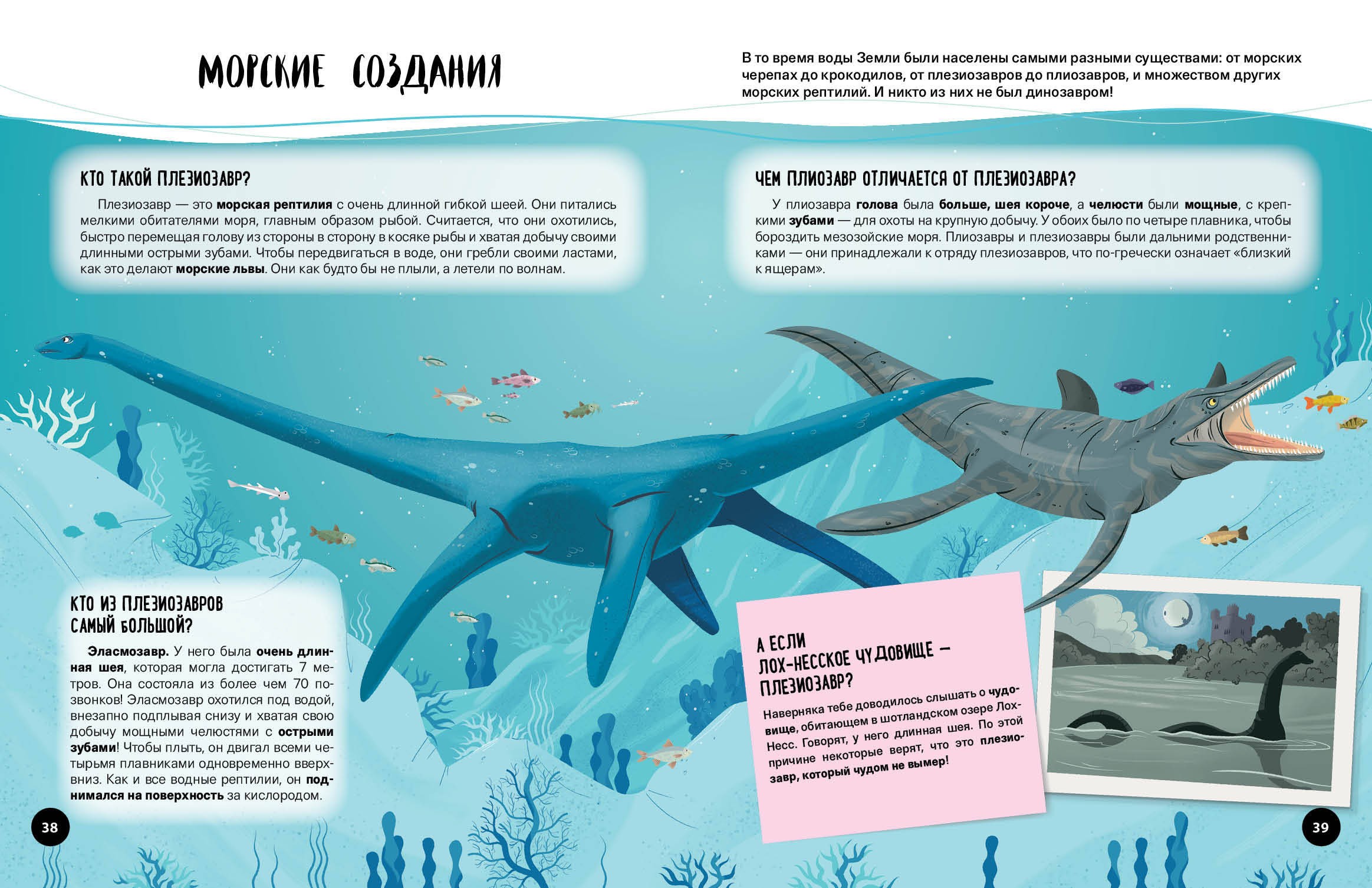 МОРСКИЕ СОЗДАНИЯ

В то время воды Земли были населены самыми разными существами: от морских черепах до крокодилов, от плезиозавров до плиозавров, и множеством других морских рептилий. И никто из них не был динозавром!

КТО ТАКОЙ ПЛЕЗИОЗАВР?

Плезиозавр — это морская рептилия с очень длинной гибкой шеей. Они питались мелкими обитателями моря, главным образом рыбой. Считается, что они охотились, быстро перемещая голову из стороны в сторону в косяке рыбы и хватая добычу своими длинными острыми зубами. Чтобы передвигаться в воде, они гребли своими ластами, как это делают морские львы. Они как будто бы не плыли, а летели по волнам.

ЧЕМ ПЛИОЗАВР ОТЛИЧАЕТСЯ ОТ ПЛЕЗИОЗАВРА?

У плиозавра голова была больше, шея короче, а челюсти были мощные, с крепкими зубами — для охоты на крупную добычу. У обоих было по четыре плавника, чтобы бороздить мезозойские моря. Плиозавры и плезиозавры были дальними родственниками — они принадлежали к отряду плезиозавров, что по-гречески означает «близкий к ящерам».

КТО ИЗ ПЛЕЗИОЗАВРОВ САМЫЙ БОЛЬШОЙ?

Эласмозавр. У него была очень длинная шея, которая могла достигать 7 метров. Она состояла из более чем 70 позвонков! Эласмозавр охотился под водой, внезапно подплывая снизу и хватая свою добычу мощными челюстями с острыми зубами! Чтобы плыть, он двигал всеми четырьмя плавниками одновременно вверх-вниз. Как и все водные рептилии, он поднимался на поверхность за кислородом.

А ЕСЛИ ЛОХ-НЕССКОЕ ЧУДОВИЩЕ — ПЛЕЗИОЗАВР?

Наверняка тебе доводилось слышать о чудовище, обитающем в шотландском озере Лох-Несс. Говорят, у него длинная шея. По этой причине некоторые верят, что это плезиозавр, который чудом не вымер!

38

39